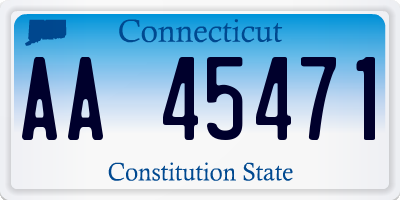 Connecticut

AA 45471

Constitution State